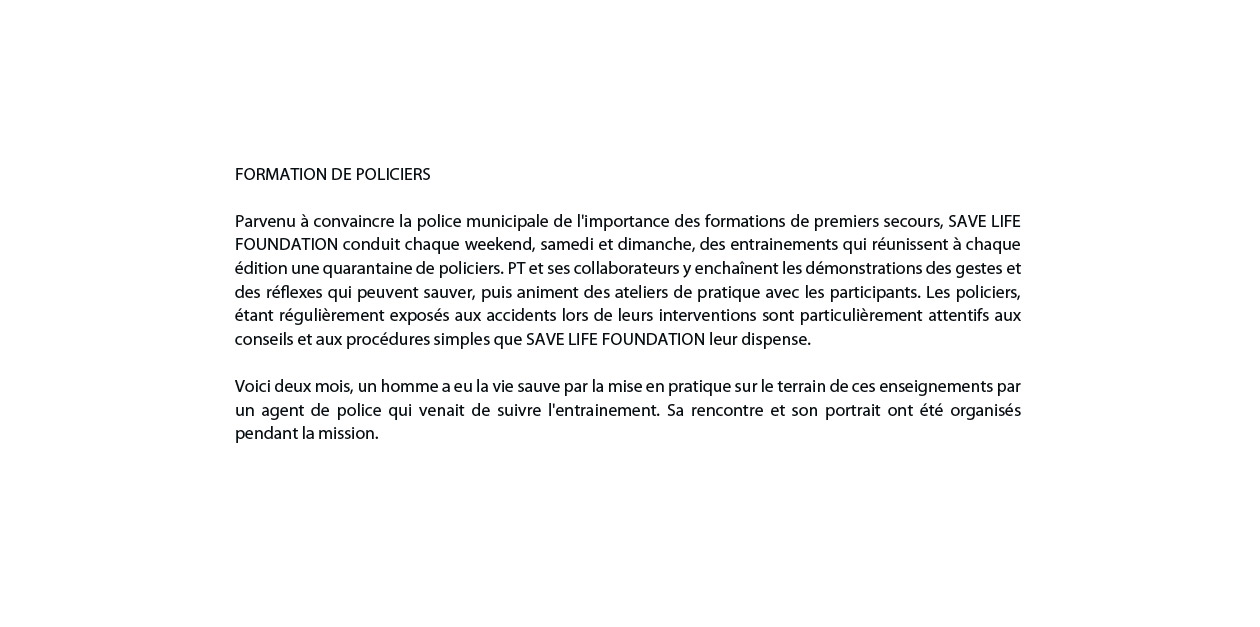 FORMATION DE POLICIERS

Parvenu à convaincre la police municipale de l'importance des formations de premiers secours, SAVE LIFE FOUNDATION conduit chaque weekend, samedi et dimanche, des entrainements qui réunissent à chaque édition une quarantaine de policiers. PT et ses collaborateurs y enchaînent les démonstrations des gestes et des réflexes qui peuvent sauver, puis animent des ateliers de pratique avec les participants. Les policiers, étant régulièrement exposés aux accidents lors de leurs interventions sont particulièrement attentifs aux conseils et aux procédures simples que SAVE LIFE FOUNDATION leur dispense.

Voici deux mois, un homme a eu la vie sauve par la mise en pratique sur le terrain de ces enseignements par un agent de police qui venait de suivre l'entrainement. Sa rencontre et son portrait ont été organisés pendant la mission.